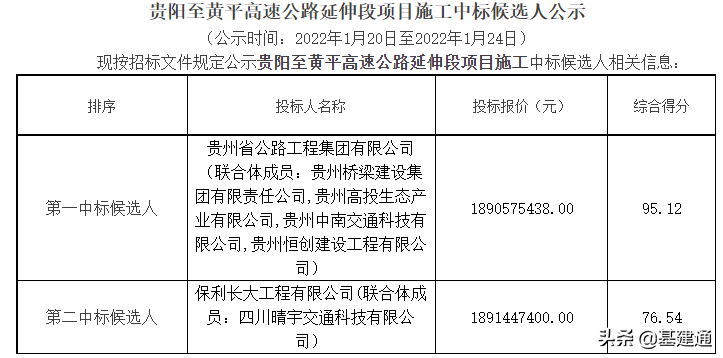 贵阳至黄平高速公路延伸段项目施工中标候选人公示

（公示时间：2022年1月20日至2022年1月24日）

现按招标文件规定公示贵阳至黄平高速公路延伸段项目施工中标候选人相关信息：

| 排序 | 投标人名称 | 投标报价（元） | 综合得分 |
|---|---|---|---|
| 第一中标候选人 | 贵州省公路工程集团有限公司（联合体成员：贵州桥梁建设集团有限责任公司,贵州高投生态产业有限公司,贵州中南交通科技有限公司,贵州恒创建设工程有限公司） | 1890575438.00 | 95.12 |
| 第二中标候选人 | 保利长大工程有限公司(联合体成员：四川晴宇交通科技有限公司) | 1891447400.00 | 76.54 |

头条 @基建通